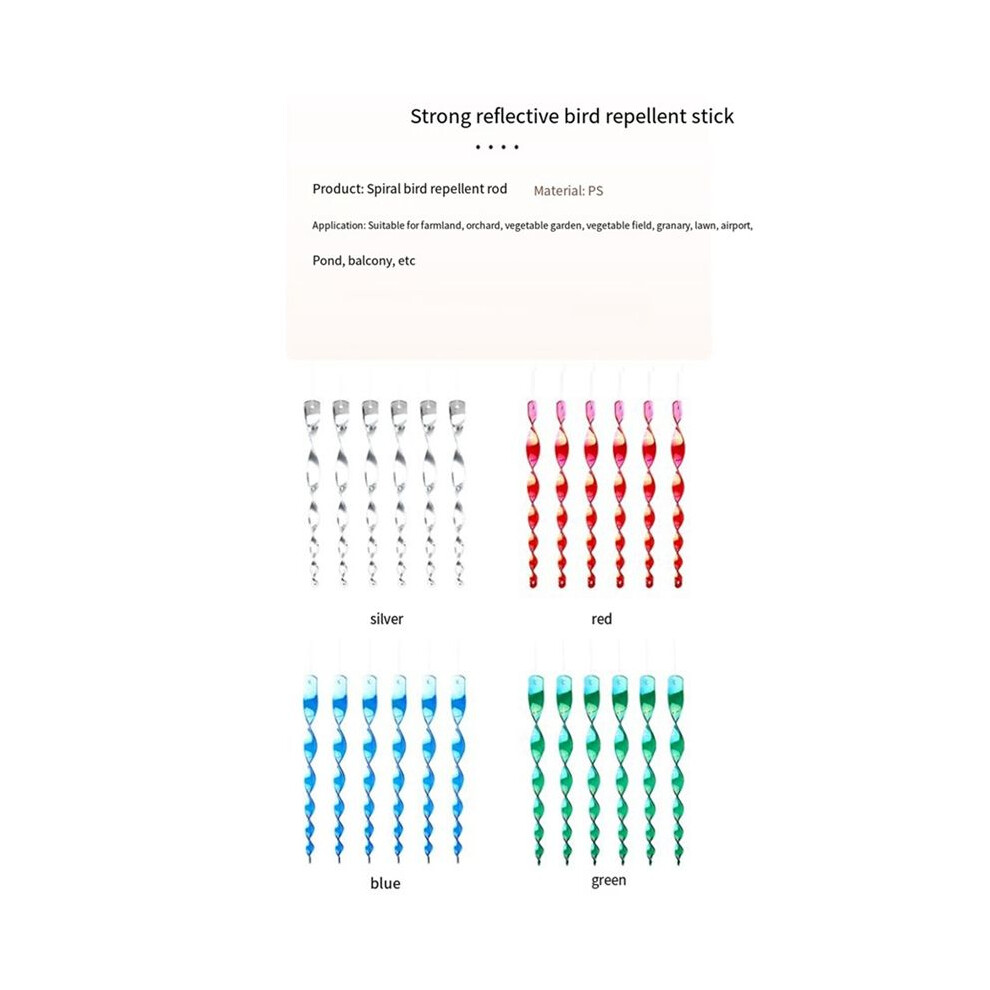 Strong reflective bird repellent stick

• • • •

Product: Spiral bird repellent rod    Material: PS

Application: Suitable for farmland, orchard, vegetable garden, vegetable field, granary, lawn, airport,

Pond, balcony, etc

silver

red

blue

green